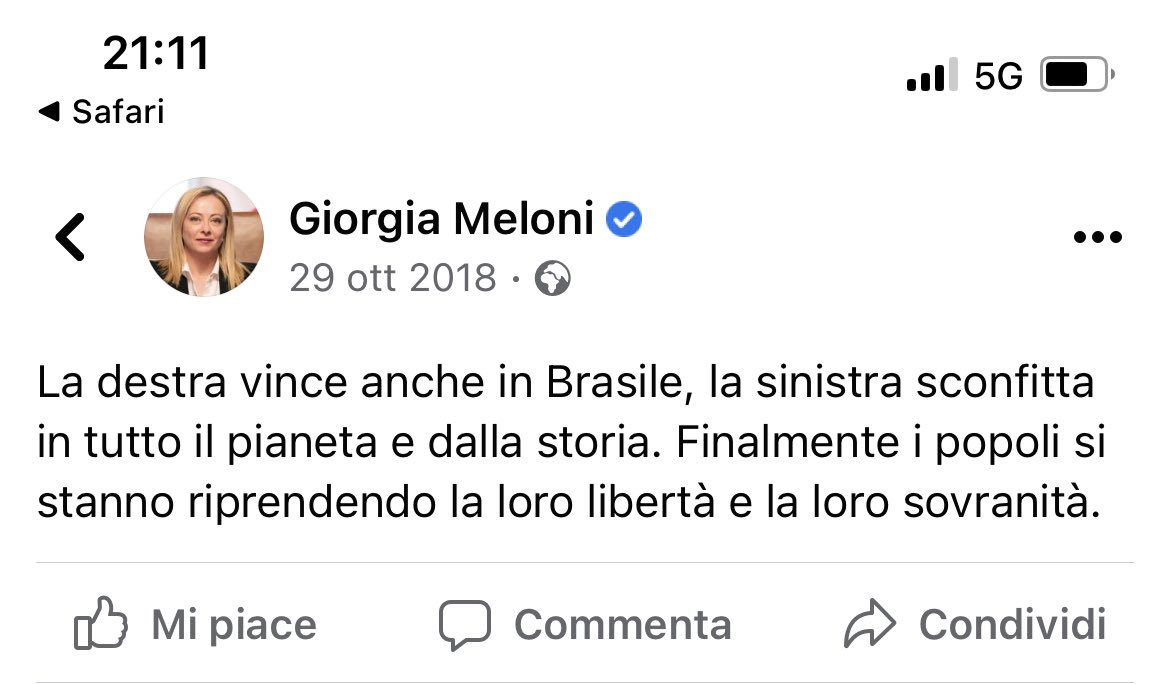 21:11
◀ Safari
5G

Giorgia Meloni
29 ott 2018 ·

La destra vince anche in Brasile, la sinistra sconfitta in tutto il pianeta e dalla storia. Finalmente i popoli si stanno riprendendo la loro libertà e la loro sovranità.

Mi piace
Commenta
Condividi